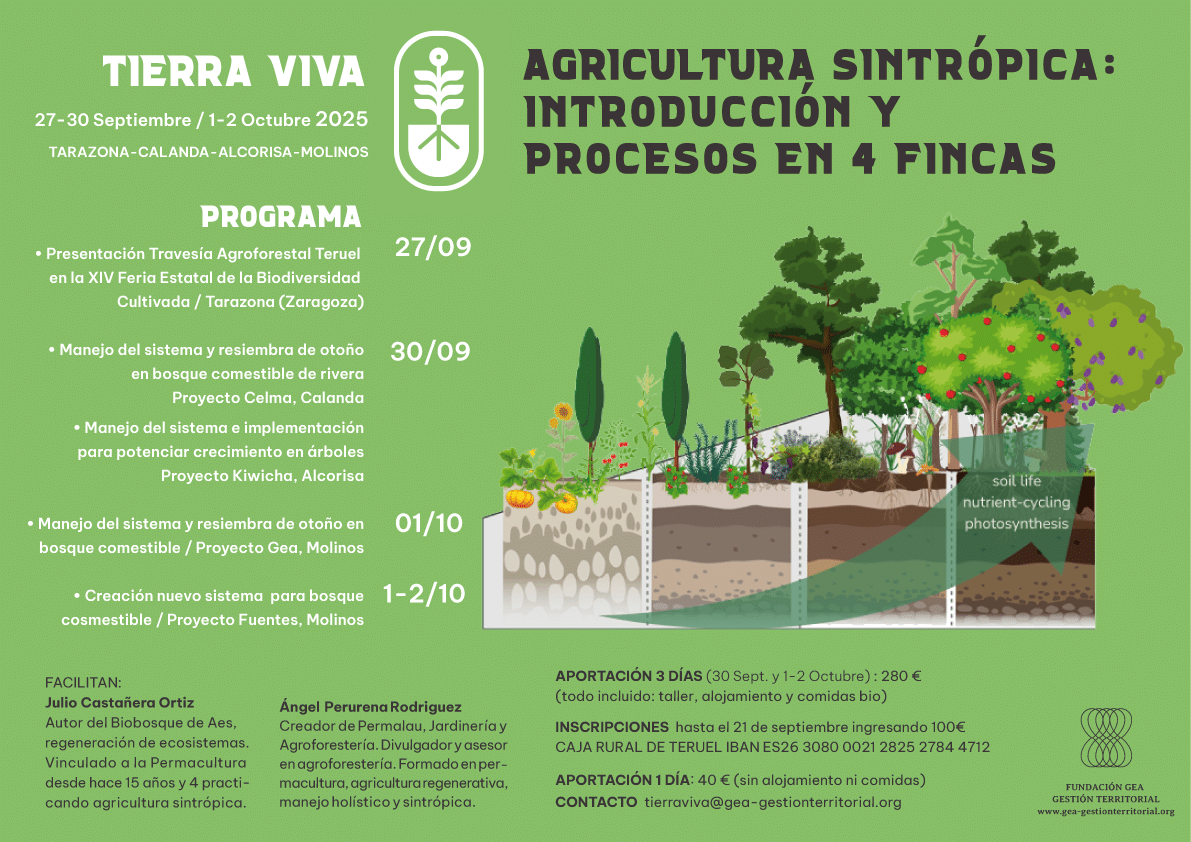 TIERRA VIVA

27-30 Septiembre / 1-2 Octubre 2025

TARAZONA-CALANDA-ALCORISA-MOLINOS

AGRICULTURA SINTRÓPICA: INTRODUCCIÓN Y PROCESOS EN 4 FINCAS

PROGRAMA

• Presentación Travesía Agroforestal Teruel en la XIV Feria Estatal de la Biodiversidad Cultivada / Tarazona (Zaragoza)

27/09

• Manejo del sistema y resiembra de otoño en bosque comestible de rivera Proyecto Celma, Calanda

30/09

• Manejo del sistema e implementación para potenciar crecimiento en árboles Proyecto Kiwicha, Alcorisa

• Manejo del sistema y resiembra de otoño en bosque comestible / Proyecto Gea, Molinos

01/10

• Creación nuevo sistema para bosque cosmestible / Proyecto Fuentes, Molinos

1-2/10

soil life
nutrient-cycling
photosynthesis

FACILITAN:
Julio Castañera Ortiz
Autor del Biobosque de Aes, regeneración de ecosistemas. Vinculado a la Permacultura desde hace 15 años y 4 practicando agricultura sintrópica.

Ángel Perurena Rodriguez
Creador de Permalau, Jardinería y Agroforestería. Divulgador y asesor en agroforestería. Formado en permacultura, agricultura regenerativa, manejo holístico y sintrópica.

APORTACIÓN 3 DÍAS (30 Sept. y 1-2 Octubre) : 280 €
(todo incluido: taller, alojamiento y comidas bio)

INSCRIPCIONES hasta el 21 de septiembre ingresando 100€
CAJA RURAL DE TERUEL IBAN ES26 3080 0021 2825 2784 4712

APORTACIÓN 1 DÍA: 40 € (sin alojamiento ni comidas)
CONTACTO tierraviva@gea-gestionterritorial.org

FUNDACIÓN GEA
GESTIÓN TERRITORIAL
www.gea-gestionterritorial.org